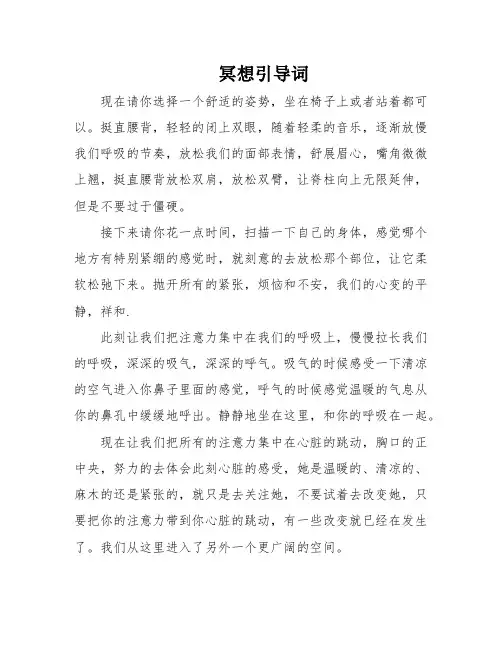 冥想引导词

现在请你选择一个舒适的姿势，坐在椅子上或者站着都可以。挺直腰背，轻轻的闭上双眼，随着轻柔的音乐，逐渐放慢我们呼吸的节奏，放松我们的面部表情，舒展眉心，嘴角微微上翘，挺直腰背放松双肩，放松双臂，让脊柱向上无限延伸，但是不要过于僵硬。

接下来请你花一点时间，扫描一下自己的身体，感觉哪个地方有特别紧绷的感觉时，就刻意的去放松那个部位，让它柔软松弛下来。抛开所有的紧张，烦恼和不安，我们的心变的平静，祥和.

此刻让我们把注意力集中在我们的呼吸上，慢慢拉长我们的呼吸，深深的吸气，深深的呼气。吸气的时候感受一下清凉的空气进入你鼻子里面的感觉，呼气的时候感觉温暖的气息从你的鼻孔中缓缓地呼出。静静地坐在这里，和你的呼吸在一起。

现在让我们把所有的注意力集中在心脏的跳动，胸口的正中央，努力的去体会此刻心脏的感受，她是温暖的、清凉的、麻木的还是紧张的，就只是去关注她，不要试着去改变她，只要把你的注意力带到你心脏的跳动，有一些改变就已经在发生了。我们从这里进入了另外一个更广阔的空间。